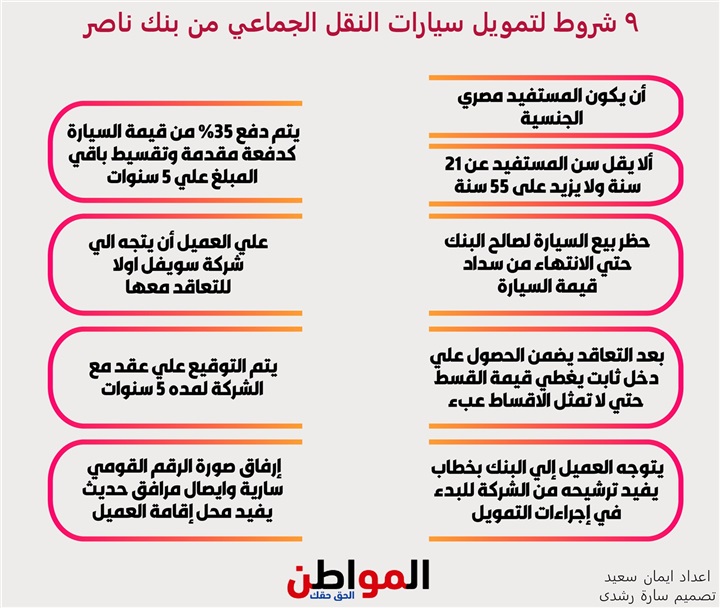 ٩ شروط لتمويل سيارات النقل الجماعي من بنك ناصر

أن يكون المستفيد مصري الجنسية

ألا يقل سن المستفيد عن 21 سنة ولا يزيد على 55 سنة

حظر بيع السيارة لصالح البنك حتي الانتهاء من سداد قيمة السيارة

بعد التعاقد يضمن الحصول علي دخل ثابت يغطي قيمة القسط حتي لا تمثل الاقساط عبء

يتوجه العميل إلي البنك بخطاب يفيد ترشيحه من الشركة للبدء في إجراءات التمويل

يتم دفع 35% من قيمة السيارة كدفعة مقدمة وتقسيط باقي المبلغ علي 5 سنوات

علي العميل أن يتجه الي شركة سويفل اولا للتعاقد معها

يتم التوقيع علي عقد مع الشركة لمده 5 سنوات

إرفاق صورة الرقم القومي سارية وايصال مرافق حديث يفيد محل إقامة العميل

المواطن
الحق حقك

اعداد ايمان سعيد
تصميم سارة رشدى